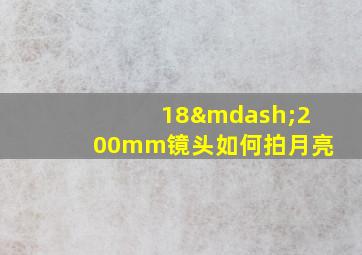 18&mdash;200mm镜头如何拍月亮